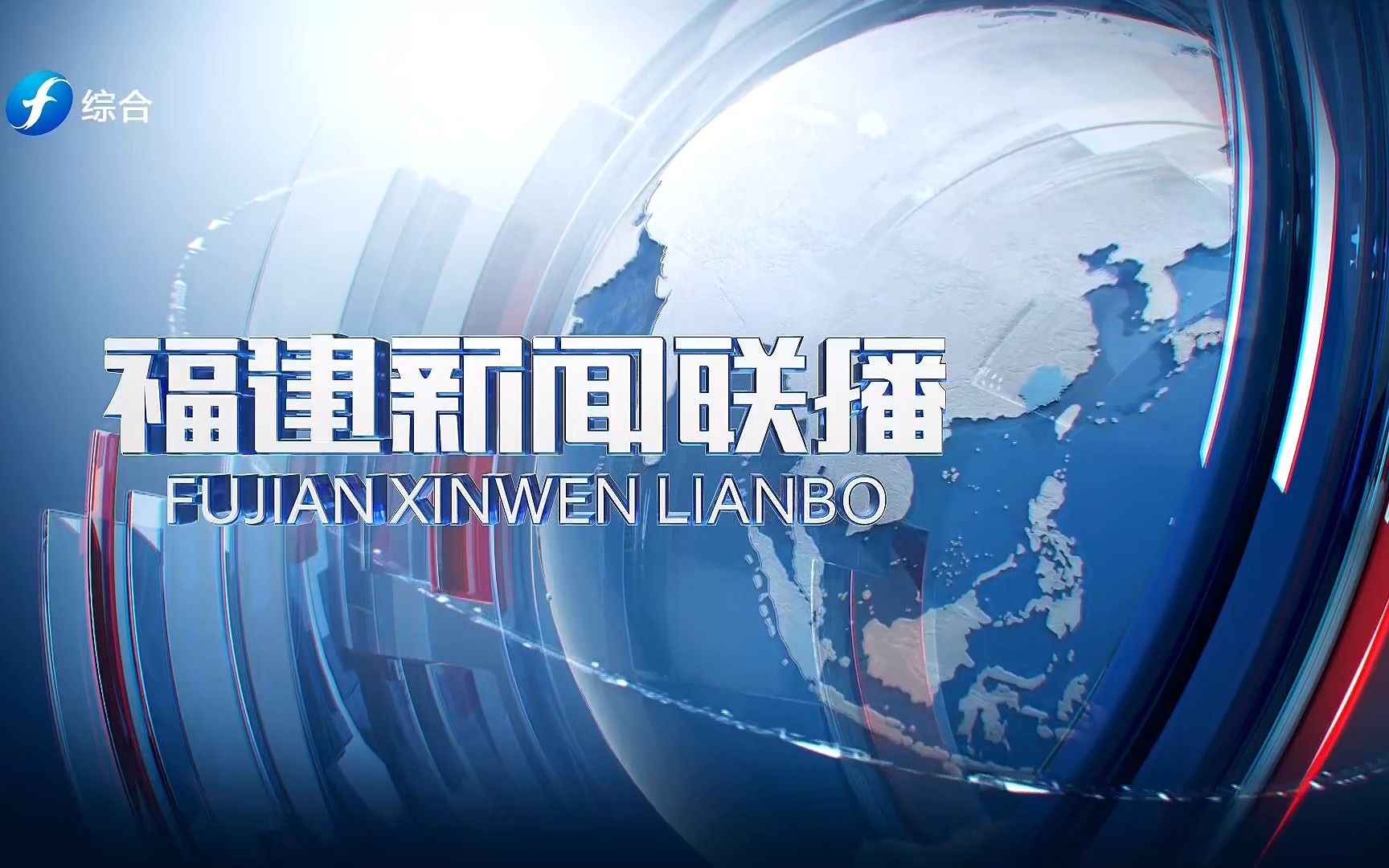 综合

福建新闻联播
FUJIAN XINWEN LIANBO